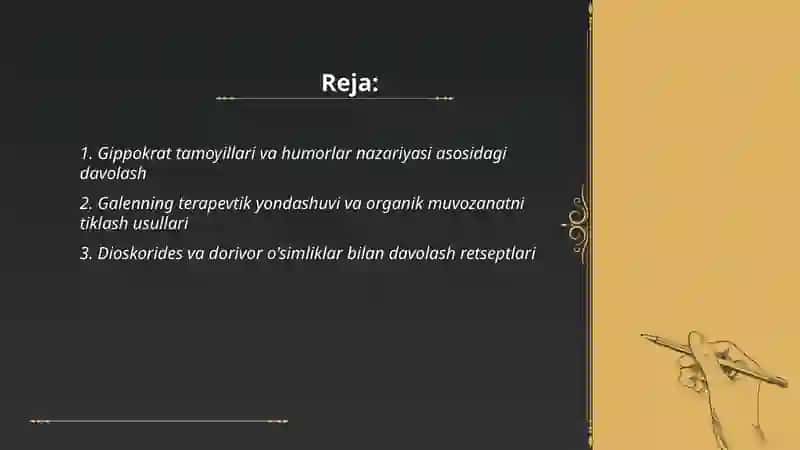 Reja:

1. Gippokrat tamoyillari va humorlar nazariyasi asosidagi davolash

2. Galenning terapevtik yondashuvi va organik muvozanatni tiklash usullari

3. Dioskorides va dorivor o'simliklar bilan davolash retseptlari